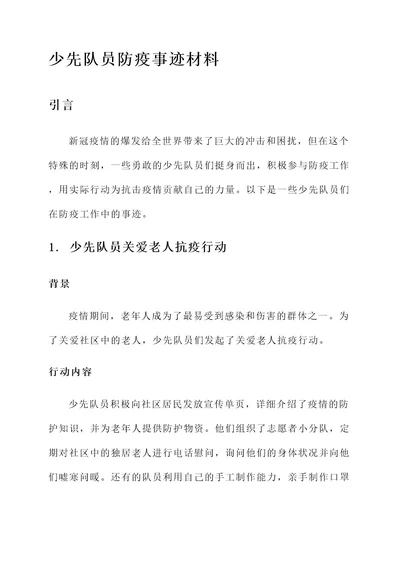 少先队员防疫事迹材料

引言

新冠疫情的爆发给全世界带来了巨大的冲击和困扰，但在这个特殊的时刻，一些勇敢的少先队员们挺身而出，积极参与防疫工作，用实际行动为抗击疫情贡献自己的力量。以下是一些少先队员们在防疫工作中的事迹。

1. 少先队员关爱老人抗疫行动

背景

疫情期间，老年人成为了最易受到感染和伤害的群体之一。为了关爱社区中的老人，少先队员们发起了关爱老人抗疫行动。

行动内容

少先队员积极向社区居民发放宣传单页，详细介绍了疫情的防护知识，并为老年人提供防护物资。他们组织了志愿者小分队，定期对社区中的独居老人进行电话慰问，询问他们的身体状况并向他们嘘寒问暖。还有的队员利用自己的手工制作能力，亲手制作口罩